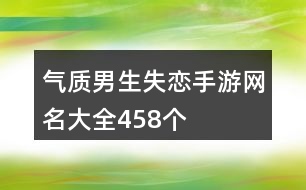 气质男生失恋手游网名大全458个